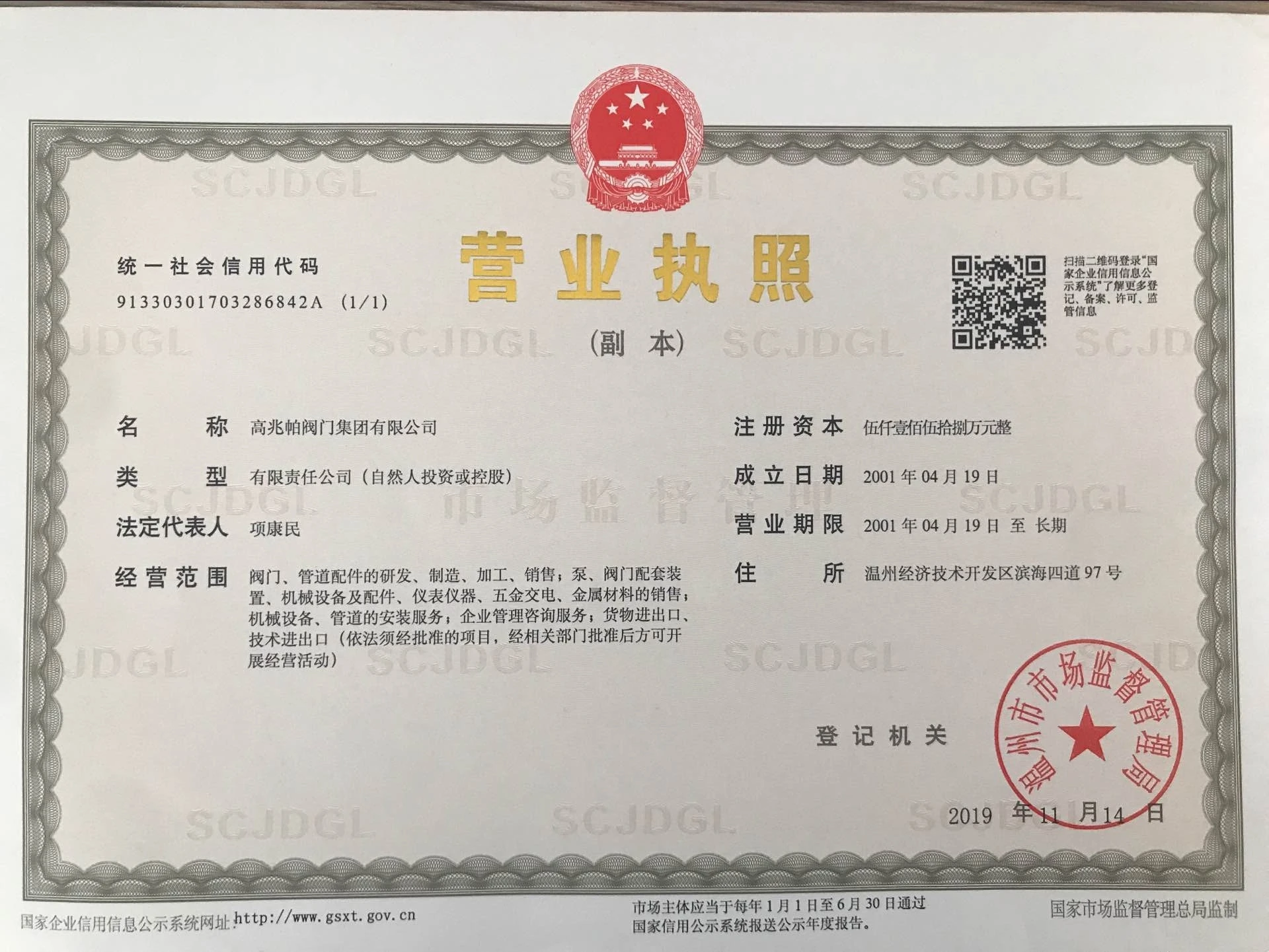 统一社会信用代码

91330301703286842A （1/1）

营业执照

（副本）

扫描二维码登录“国家企业信用信息公示系统”了解更多登记、备案、许可、监管信息

名称 高兆帕阀门集团有限公司

类型 有限责任公司（自然人投资或控股）

法定代表人 项康民

经营范围 阀门、管道配件的研发、制造、加工、销售；泵、阀门配套装置、机械设备及配件、仪表仪器、五金交电、金属材料的销售；机械设备、管道的安装服务；企业管理咨询服务；货物进出口、技术进出口（依法须经批准的项目，经相关部门批准后方可开展经营活动）

注册资本 伍仟壹佰伍拾捌万元整

成立日期 2001年04月19日

营业期限 2001年04月19日 至 长期

住所 温州经济技术开发区滨海四道97号

登记机关

温州市市场监督管理局

2019年11月14日

国家企业信用信息公示系统网址：http://www.gsxt.gov.cn

市场主体应当于每年1月1日至6月30日通过国家信用公示系统报送公示年度报告。

国家市场监督管理总局监制

SCJDGL

市场监督管理